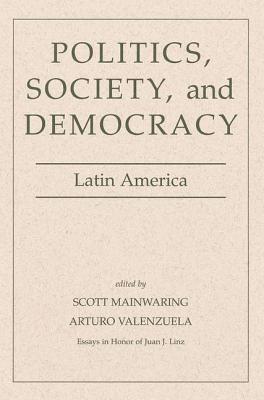 POLITICS, SOCIETY, and DEMOCRACY

Latin America

edited by

SCOTT MAINWARING

ARTURO VALENZUELA

Essays in Honor of Juan J. Linz